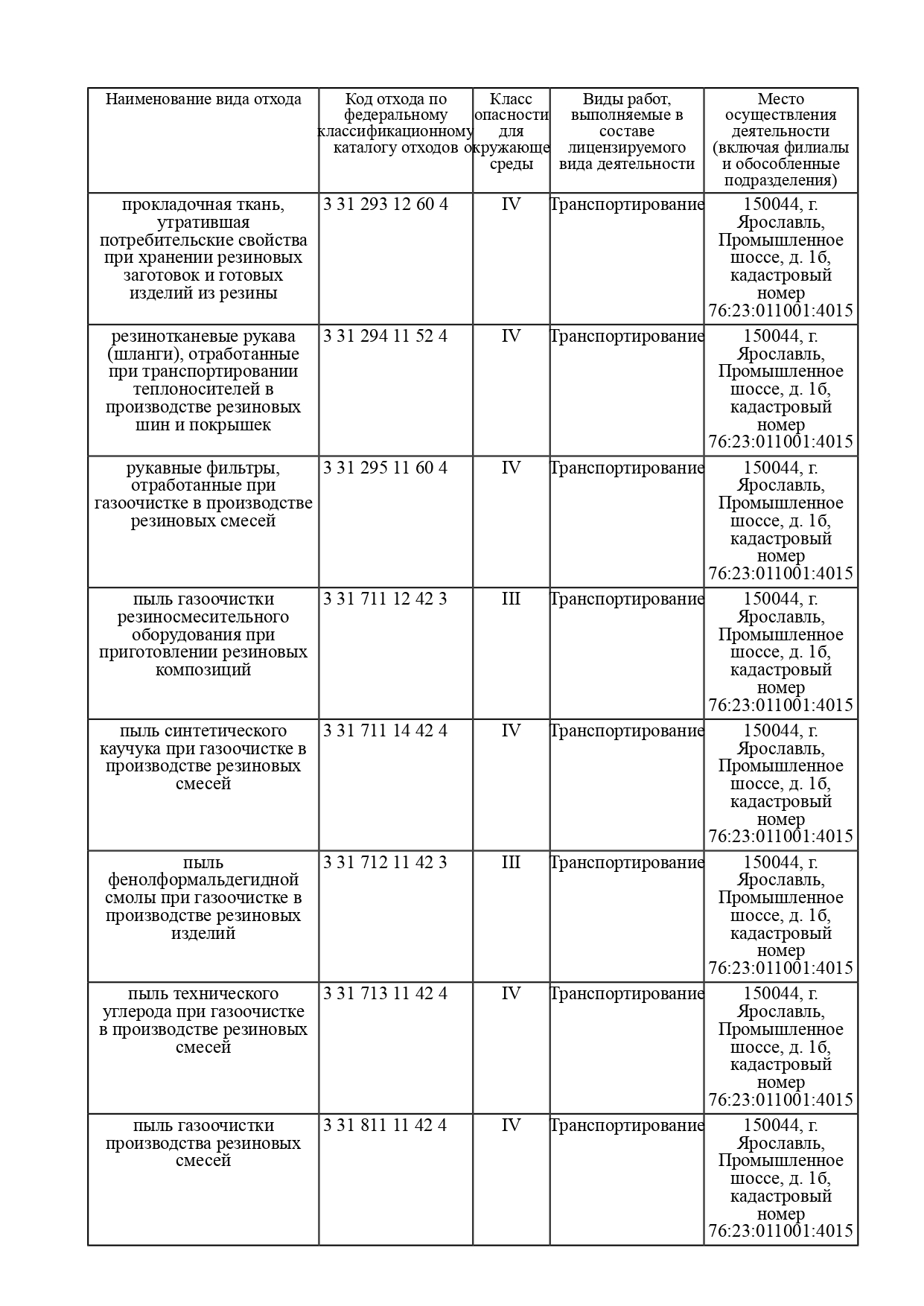 | Наименование вида отхода | Код отхода по федеральному классификационному каталогу отходов | Класс опасности для окружающе среды | Виды работ, выполняемые в составе лицензируемого вида деятельности | Место осуществления деятельности (включая филиалы и обособленные подразделения) |
|---|---|---|---|---|
| прокладочная ткань, утратившая потребительские свойства при хранении резиновых заготовок и готовых изделий из резины | 3 31 293 12 60 4 | IV | Транспортирование | 150044, г. Ярославль, Промышленное шоссе, д. 1б, кадастровый номер 76:23:011001:4015 |
| резинотканевые рукава (шланги), отработанные при транспортировании теплоносителей в производстве резиновых шин и покрышек | 3 31 294 11 52 4 | IV | Транспортирование | 150044, г. Ярославль, Промышленное шоссе, д. 1б, кадастровый номер 76:23:011001:4015 |
| рукавные фильтры, отработанные при газоочистке в производстве резиновых смесей | 3 31 295 11 60 4 | IV | Транспортирование | 150044, г. Ярославль, Промышленное шоссе, д. 1б, кадастровый номер 76:23:011001:4015 |
| пыль газоочистки резиносмесительного оборудования при приготовлении резиновых композиций | 3 31 711 12 42 3 | III | Транспортирование | 150044, г. Ярославль, Промышленное шоссе, д. 1б, кадастровый номер 76:23:011001:4015 |
| пыль синтетического каучука при газоочистке в производстве резиновых смесей | 3 31 711 14 42 4 | IV | Транспортирование | 150044, г. Ярославль, Промышленное шоссе, д. 1б, кадастровый номер 76:23:011001:4015 |
| пыль фенолформальдегидной смолы при газоочистке в производстве резиновых изделий | 3 31 712 11 42 3 | III | Транспортирование | 150044, г. Ярославль, Промышленное шоссе, д. 1б, кадастровый номер 76:23:011001:4015 |
| пыль технического углерода при газоочистке в производстве резиновых смесей | 3 31 713 11 42 4 | IV | Транспортирование | 150044, г. Ярославль, Промышленное шоссе, д. 1б, кадастровый номер 76:23:011001:4015 |
| пыль газоочистки производства резиновых смесей | 3 31 811 11 42 4 | IV | Транспортирование | 150044, г. Ярославль, Промышленное шоссе, д. 1б, кадастровый номер 76:23:011001:4015 |